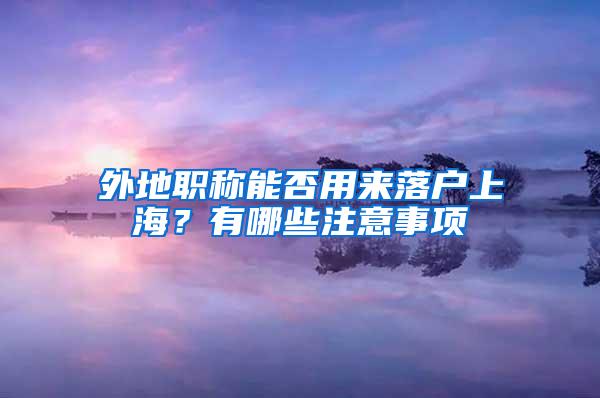 外地职称能否用来落户上海？有哪些注意事项